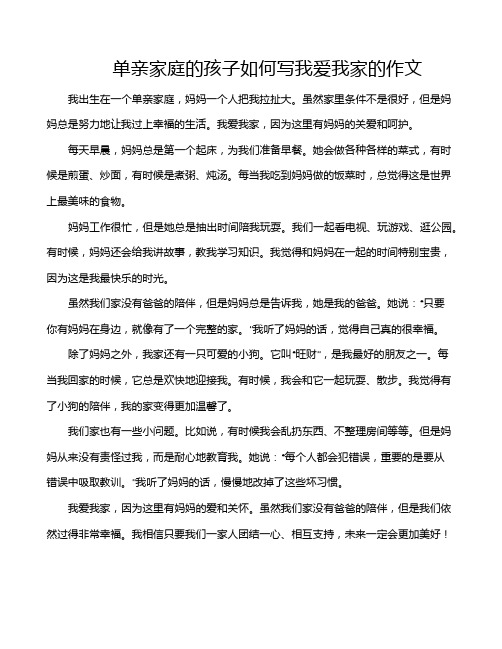 单亲家庭的孩子如何写我爱我家的作文

我出生在一个单亲家庭，妈妈一个人把我拉扯大。虽然家里条件不是很好，但是妈妈总是努力地让我过上幸福的生活。我爱我家，因为这里有妈妈的关爱和呵护。

每天早晨，妈妈总是第一个起床，为我们准备早餐。她会做各种各样的菜式，有时候是煎蛋、炒面，有时候是煮粥、炖汤。每当我吃到妈妈做的饭菜时，总觉得这是世界上最美味的食物。

妈妈工作很忙，但是她总是抽出时间陪我玩耍。我们一起看电视、玩游戏、逛公园。有时候，妈妈还会给我讲故事，教我学习知识。我觉得和妈妈在一起的时间特别宝贵，因为这是我最快乐的时光。

虽然我们家没有爸爸的陪伴，但是妈妈总是告诉我，她是我的爸爸。她说："只要你有妈妈在身边，就像有了一个完整的家。"我听了妈妈的话，觉得自己真的很幸福。

除了妈妈之外，我家还有一只可爱的小狗。它叫"旺财"，是我最好的朋友之一。每当我回家的时候，它总是欢快地迎接我。有时候，我会和它一起玩耍、散步。我觉得有了小狗的陪伴，我的家变得更加温馨了。

我们家也有一些小问题。比如说，有时候我会乱扔东西、不整理房间等等。但是妈妈从来没有责怪过我，而是耐心地教育我。她说："每个人都会犯错误，重要的是要从错误中吸取教训。"我听了妈妈的话，慢慢地改掉了这些坏习惯。

我爱我家，因为这里有妈妈的爱和关怀。虽然我们家没有爸爸的陪伴，但是我们依然过得非常幸福。我相信只要我们一家人团结一心、相互支持，未来一定会更加美好！